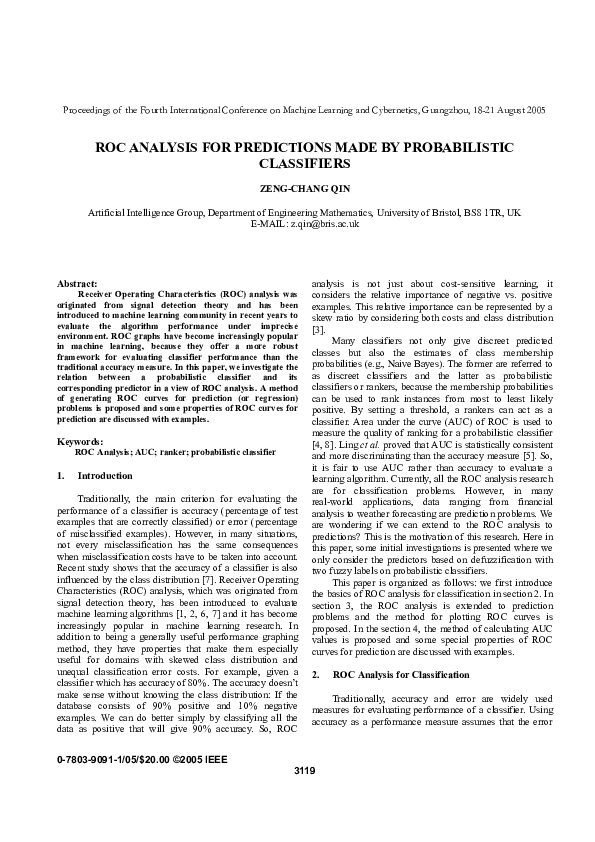 Proceedings of the Fourth International Conference on Machine Learning and Cybernetics, Guangzhou, 18-21 August 2005

ROC ANALYSIS FOR PREDICTIONS MADE BY PROBABILISTIC CLASSIFIERS

ZENG-CHANG QIN

Artificial Intelligence Group, Department of Engineering Mathematics, University of Bristol, BS8 1TR, UK
E-MAIL: z.qin@bris.ac.uk

Abstract:
Receiver Operating Characteristics (ROC) analysis was originated from signal detection theory and has been introduced to machine learning community in recent years to evaluate the algorithm performance under imprecise environment. ROC graphs have become increasingly popular in machine learning, because they offer a more robust framework for evaluating classifier performance than the traditional accuracy measure. In this paper, we investigate the relation between a probabilistic classifier and its corresponding predictor in a view of ROC analysis. A method of generating ROC curves for prediction (or regression) problems is proposed and some properties of ROC curves for prediction are discussed with examples.

Keywords:
ROC Analysis; AUC; ranker; probabilistic classifier

1. Introduction

Traditionally, the main criterion for evaluating the performance of a classifier is accuracy (percentage of test examples that are correctly classified) or error (percentage of misclassified examples). However, in many situations, not every misclassification has the same consequences when misclassification costs have to be taken into account. Recent study shows that the accuracy of a classifier is also influenced by the class distribution [7]. Receiver Operating Characteristics (ROC) analysis, which was originated from signal detection theory, has been introduced to evaluate machine learning algorithms [1, 2, 6, 7] and it has become increasingly popular in machine learning research. In addition to being a generally useful performance graphing method, they have properties that make them especially useful for domains with skewed class distribution and unequal classification error costs. For example, given a classifier which has accuracy of 80%. The accuracy doesn't make sense without knowing the class distribution: If the database consists of 90% positive and 10% negative examples. We can do better simply by classifying all the data as positive that will give 90% accuracy. So, ROC analysis is not just about cost-sensitive learning, it considers the relative importance of negative vs. positive examples. This relative importance can be represented by a skew ratio by considering both costs and class distribution [3].

Many classifiers not only give discreet predicted classes but also the estimates of class membership probabilities (e.g., Naive Bayes). The former are referred to as discreet classifiers and the latter as probabilistic classifiers or rankers, because the membership probabilities can be used to rank instances from most to least likely positive. By setting a threshold, a rankers can act as a classifier. Area under the curve (AUC) of ROC is used to measure the quality of ranking for a probabilistic classifier [4, 8]. Ling et al. proved that AUC is statistically consistent and more discriminating than the accuracy measure [5]. So, it is fair to use AUC rather than accuracy to evaluate a learning algorithm. Currently, all the ROC analysis research are for classification problems. However, in many real-world applications, data ranging from financial analysis to weather forecasting are prediction problems. We are wondering if we can extend to the ROC analysis to predictions? This is the motivation of this research. Here in this paper, some initial investigations is presented where we only consider the predictors based on defuzzification with two fuzzy labels on probabilistic classifiers.

This paper is organized as follows: we first introduce the basics of ROC analysis for classification in section 2. In section 3, the ROC analysis is extended to prediction problems and the method for plotting ROC curves is proposed. In the section 4, the method of calculating AUC values is proposed and some special properties of ROC curves for prediction are discussed with examples.

2. ROC Analysis for Classification

Traditionally, accuracy and error are widely used measures for evaluating performance of a classifier. Using accuracy as a performance measure assumes that the error

0-7803-9091-1/05/$20.00 ©2005 IEEE

3119